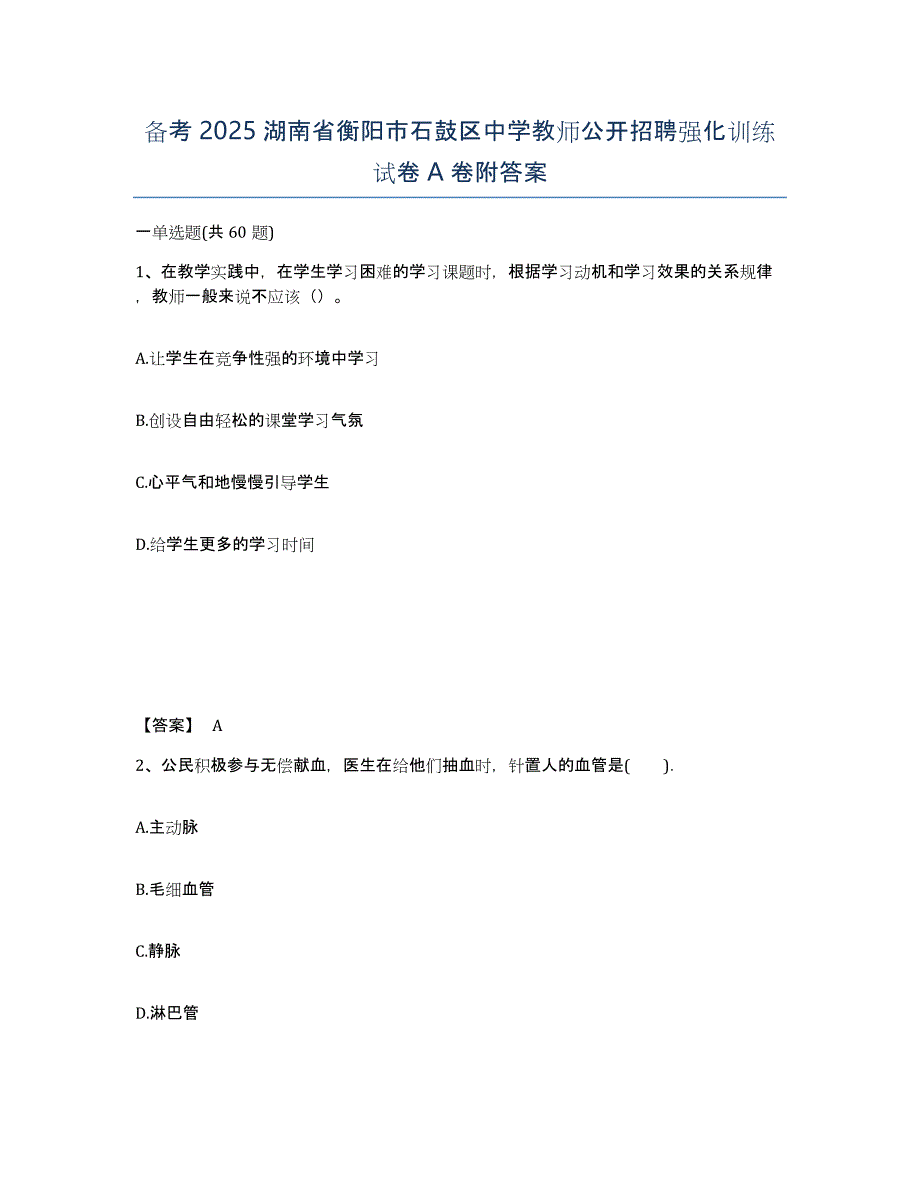 备考 2025 湖南省衡阳市石鼓区中学教师公开招聘强化训练试卷 A 卷附答案

一单选题(共 60 题)

1、在教学实践中，在学生学习困难的学习课题时，根据学习动机和学习效果的关系规律，教师一般来说不应该（）。

A.让学生在竞争性强的环境中学习

B.创设自由轻松的课堂学习气氛

C.心平气和地慢慢引导学生

D.给学生更多的学习时间

【答案】 A

2、公民积极参与无偿献血，医生在给他们抽血时，针置人的血管是( ).

A.主动脉

B.毛细血管

C.静脉

D.淋巴管